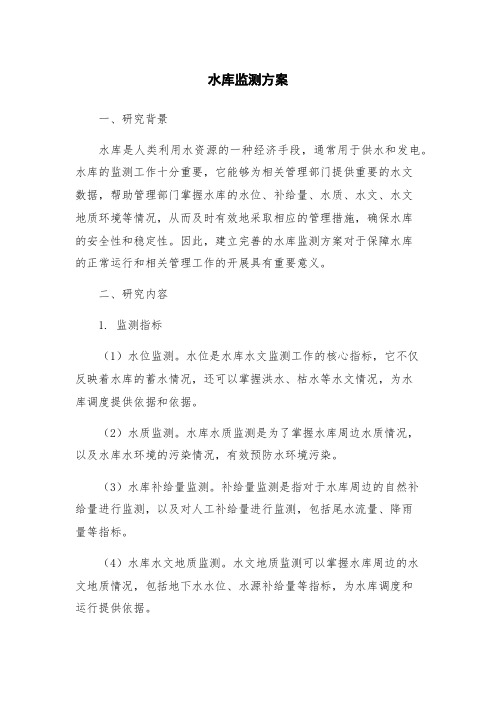 水库监测方案

一、研究背景

水库是人类利用水资源的一种经济手段，通常用于供水和发电。水库的监测工作十分重要，它能够为相关管理部门提供重要的水文数据，帮助管理部门掌握水库的水位、补给量、水质、水文、水文地质环境等情况，从而及时有效地采取相应的管理措施，确保水库的安全性和稳定性。因此，建立完善的水库监测方案对于保障水库的正常运行和相关管理工作的开展具有重要意义。

二、研究内容

1. 监测指标

（1）水位监测。水位是水库水文监测工作的核心指标，它不仅反映着水库的蓄水情况，还可以掌握洪水、枯水等水文情况，为水库调度提供依据和依据。

（2）水质监测。水库水质监测是为了掌握水库周边水质情况，以及水库水环境的污染情况，有效预防水环境污染。

（3）水库补给量监测。补给量监测是指对于水库周边的自然补给量进行监测，以及对人工补给量进行监测，包括尾水流量、降雨量等指标。

（4）水库水文地质监测。水文地质监测可以掌握水库周边的水文地质情况，包括地下水水位、水源补给量等指标，为水库调度和运行提供依据。